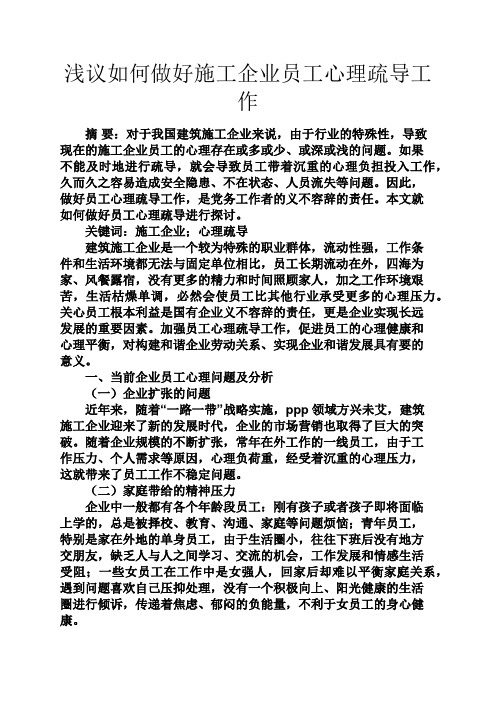 浅议如何做好施工企业员工心理疏导工作

摘 要：对于我国建筑施工企业来说，由于行业的特殊性，导致现在的施工企业员工的心理存在或多或少、或深或浅的问题。如果不能及时地进行疏导，就会导致员工带着沉重的心理负担投入工作，久而久之容易造成安全隐患、不在状态、人员流失等问题。因此，做好员工心理疏导工作，是党务工作者的义不容辞的责任。本文就如何做好员工心理疏导进行探讨。

关键词：施工企业；心理疏导

建筑施工企业是一个较为特殊的职业群体，流动性强，工作条件和生活环境都无法与固定单位相比，员工长期流动在外，四海为家、风餐露宿，没有更多的精力和时间照顾家人，加之工作环境艰苦，生活枯燥单调，必然会使员工比其他行业承受更多的心理压力。关心员工根本利益是国有企业义不容辞的责任，更是企业实现长远发展的重要因素。加强员工心理疏导工作，促进员工的心理健康和心理平衡，对构建和谐企业劳动关系、实现企业和谐发展具有要的意义。

一、当前企业员工心理问题及分析

（一）企业扩张的问题

近年来，随着“一路一带”战略实施，ppp 领域方兴未艾，建筑施工企业迎来了新的发展时代，企业的市场营销也取得了巨大的突破。随着企业规模的不断扩张，常年在外工作的一线员工，由于工作压力、个人需求等原因，心理负荷重，经受着沉重的心理压力，这就带来了员工工作不稳定问题。

（二）家庭带给的精神压力

企业中一般都有各个年龄段员工：刚有孩子或者孩子即将面临上学的，总是被择校、教育、沟通、家庭等问题烦恼；青年员工，特别是家在外地的单身员工，由于生活圈小，往往下班后没有地方交朋友，缺乏人与人之间学习、交流的机会，工作发展和情感生活受阻；一些女员工在工作中是女强人，回家后却难以平衡家庭关系，遇到问题喜欢自己压抑处理，没有一个积极向上、阳光健康的生活圈进行倾诉，传递着焦虑、郁闷的负能量，不利于女员工的身心健康。